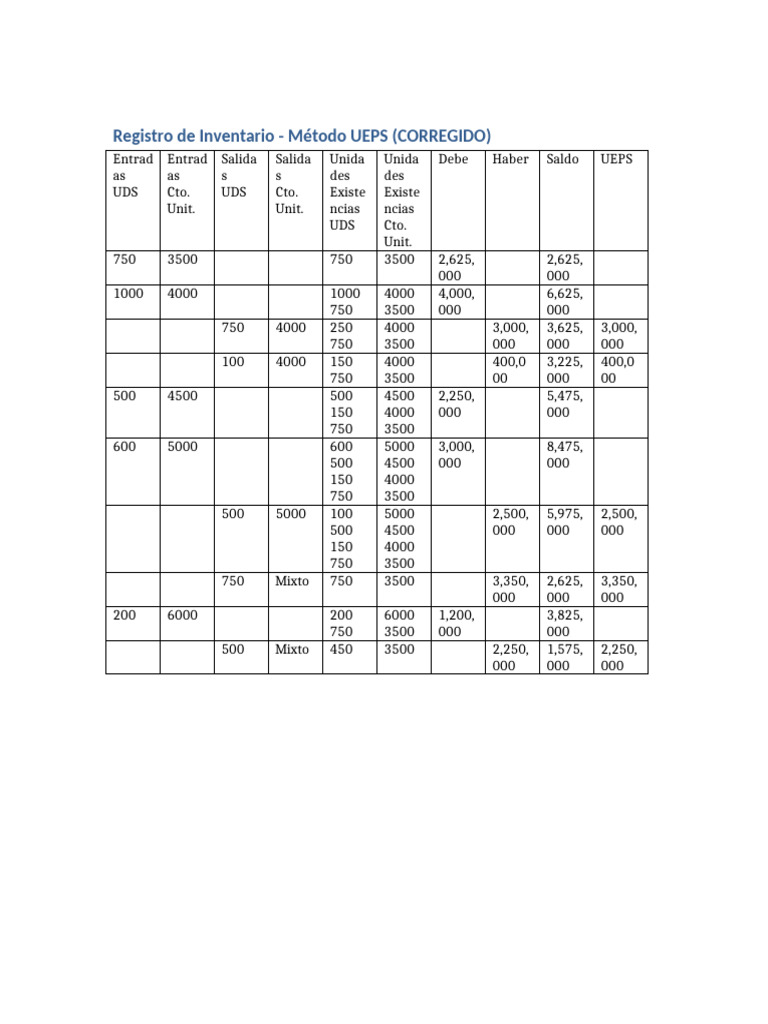 Registro de Inventario - Método UEPS (CORREGIDO)

| Entradas UDS | Entradas Cto. Unit. | Salidas UDS | Salidas Cto. Unit. | Unidades Existencias UDS | Unidades Existencias Cto. Unit. | Debe | Haber | Saldo | UEPS |
|---|---|---|---|---|---|---|---|---|---|
| 750 | 3500 | | | 750 | 3500 | 2,625,000 | | 2,625,000 | |
| 1000 | 4000 | | | 1000 750 | 4000 3500 | 4,000,000 | | 6,625,000 | |
| | | 750 | 4000 | 250 750 | 4000 3500 | | 3,000,000 | 3,625,000 | 3,000,000 |
| | | 100 | 4000 | 150 750 | 4000 3500 | | 400,000 | 3,225,000 | 400,000 |
| 500 | 4500 | | | 500 150 750 | 4500 4000 3500 | 2,250,000 | | 5,475,000 | |
| 600 | 5000 | | | 600 500 150 750 | 5000 4500 4000 3500 | 3,000,000 | | 8,475,000 | |
| | | 500 | 5000 | 100 500 150 750 | 5000 4500 4000 3500 | | 2,500,000 | 5,975,000 | 2,500,000 |
| | | 750 | Mixto | 750 | 3500 | | 3,350,000 | 2,625,000 | 3,350,000 |
| 200 | 6000 | | | 200 750 | 6000 3500 | 1,200,000 | | 3,825,000 | |
| | | 500 | Mixto | 450 | 3500 | | 2,250,000 | 1,575,000 | 2,250,000 |